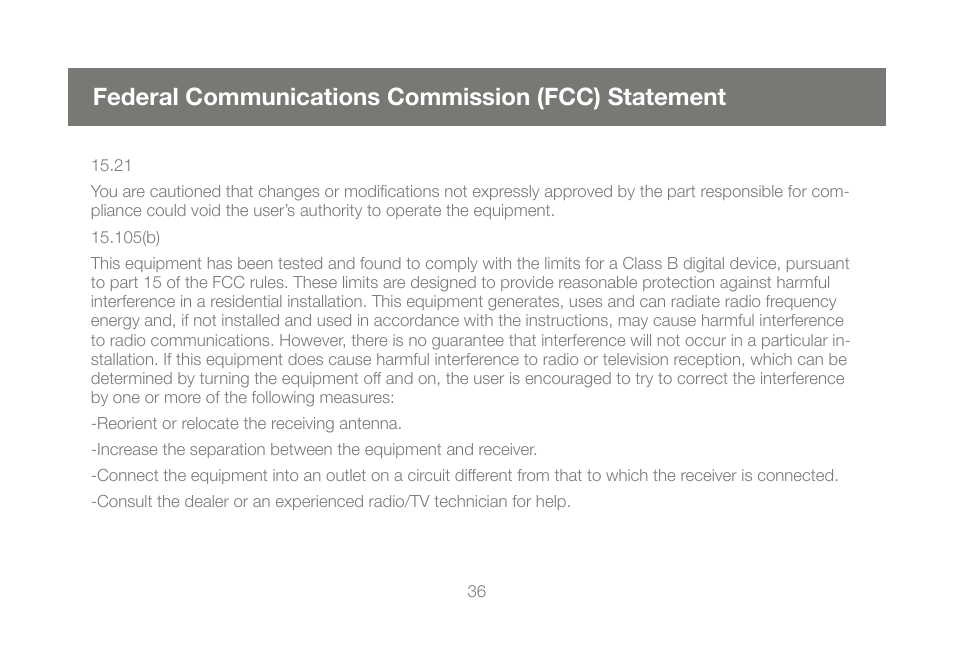 Federal Communications Commission (FCC) Statement

15.21

You are cautioned that changes or modifications not expressly approved by the part responsible for compliance could void the user's authority to operate the equipment.

15.105(b)

This equipment has been tested and found to comply with the limits for a Class B digital device, pursuant to part 15 of the FCC rules. These limits are designed to provide reasonable protection against harmful interference in a residential installation. This equipment generates, uses and can radiate radio frequency energy and, if not installed and used in accordance with the instructions, may cause harmful interference to radio communications. However, there is no guarantee that interference will not occur in a particular installation. If this equipment does cause harmful interference to radio or television reception, which can be determined by turning the equipment off and on, the user is encouraged to try to correct the interference by one or more of the following measures:

-Reorient or relocate the receiving antenna.

-Increase the separation between the equipment and receiver.

-Connect the equipment into an outlet on a circuit different from that to which the receiver is connected.

-Consult the dealer or an experienced radio/TV technician for help.

36